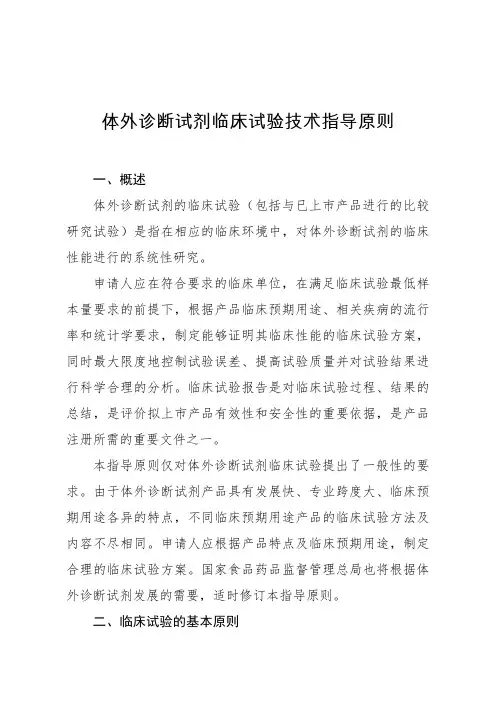 体外诊断试剂临床试验技术指导原则

一、概述

体外诊断试剂的临床试验（包括与已上市产品进行的比较研究试验）是指在相应的临床环境中，对体外诊断试剂的临床性能进行的系统性研究。

申请人应在符合要求的临床单位，在满足临床试验最低样本量要求的前提下，根据产品临床预期用途、相关疾病的流行率和统计学要求，制定能够证明其临床性能的临床试验方案，同时最大限度地控制试验误差、提高试验质量并对试验结果进行科学合理的分析。临床试验报告是对临床试验过程、结果的总结，是评价拟上市产品有效性和安全性的重要依据，是产品注册所需的重要文件之一。

本指导原则仅对体外诊断试剂临床试验提出了一般性的要求。由于体外诊断试剂产品具有发展快、专业跨度大、临床预期用途各异的特点，不同临床预期用途产品的临床试验方法及内容不尽相同。申请人应根据产品特点及临床预期用途，制定合理的临床试验方案。国家食品药品监督管理总局也将根据体外诊断试剂发展的需要，适时修订本指导原则。

二、临床试验的基本原则